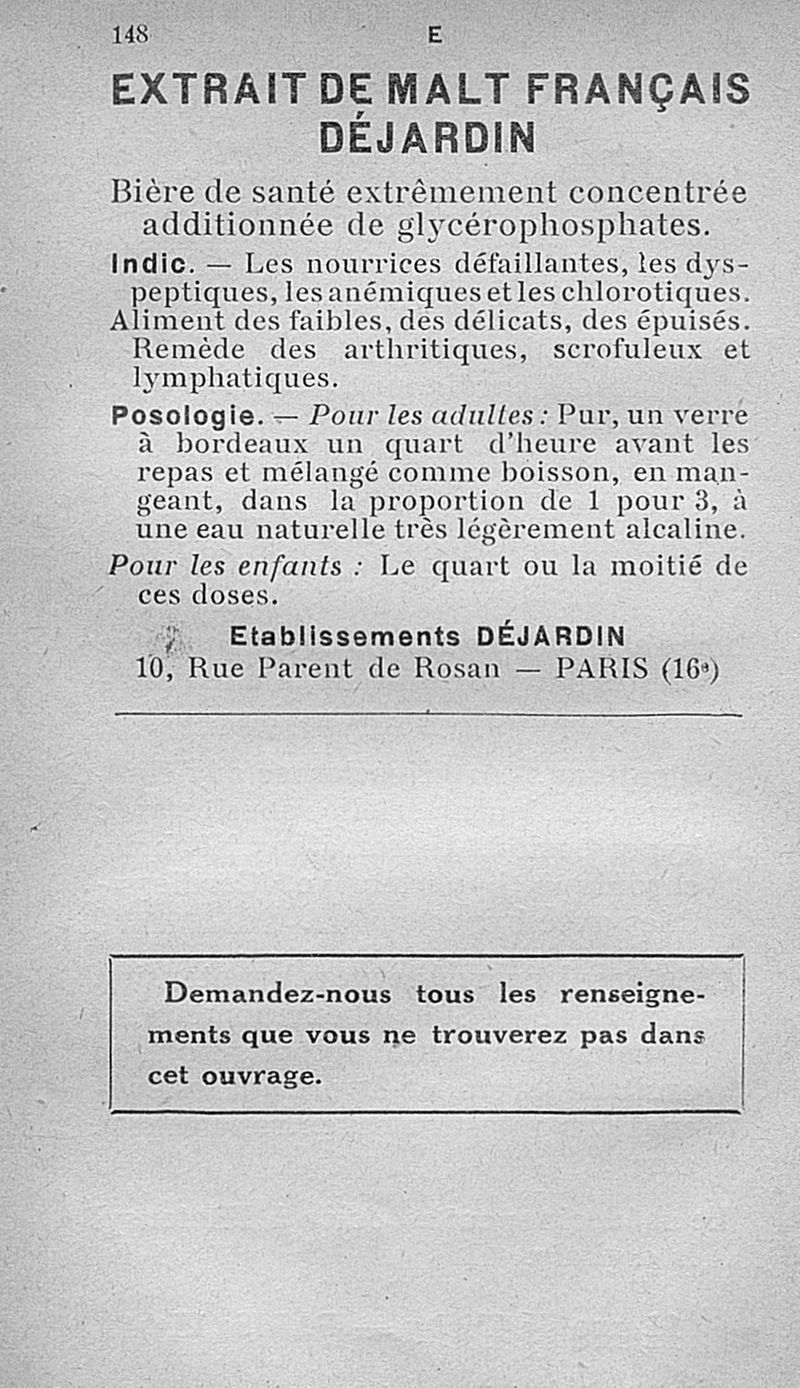 148 E

EXTRAIT DE MALT FRANÇAIS DÉJARDIN

Bière de santé extrêmement concentrée additionnée de glycérophosphates.

Indic. — Les nourrices défaillantes, les dyspeptiques, les anémiques et les chlorotiques. Aliment des faibles, des délicats, des épuisés. Remède des arthritiques, scrofuleux et lymphatiques.

Posologie. — Pour les adultes : Pur, un verre à bordeaux un quart d'heure avant les repas et mélangé comme boisson, en mangeant, dans la proportion de 1 pour 3, à une eau naturelle très légèrement alcaline.

Pour les enfants : Le quart ou la moitié de ces doses.

Etablissements DÉJARDIN
10, Rue Parent de Rosan — PARIS (16e)

Demandez-nous tous les renseignements que vous ne trouverez pas dans cet ouvrage.